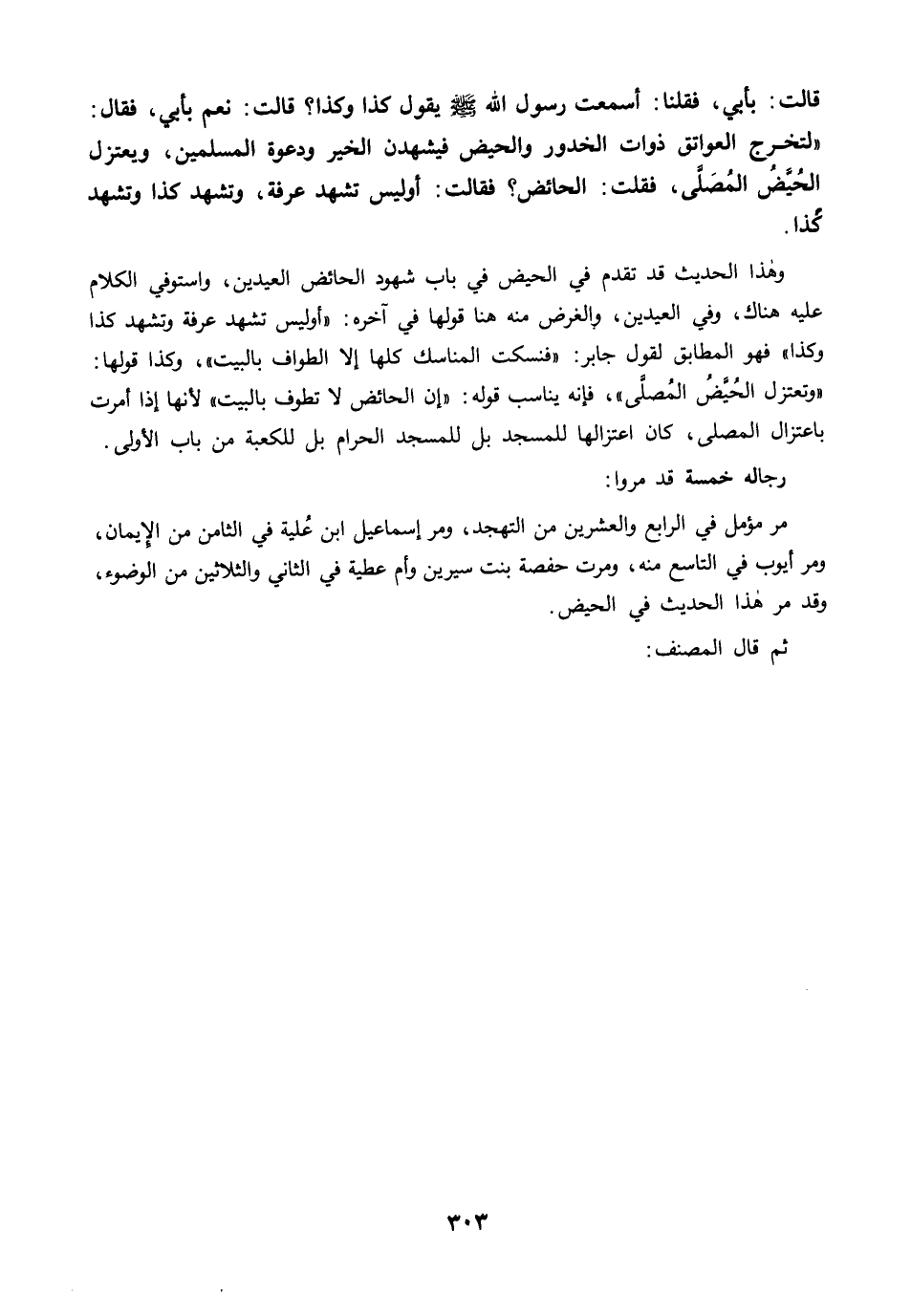 قالت: بأبي، فقلنا: أسمعت رسول الله ﷺ يقول كذا وكذا؟ قالت: نعم بأبي، فقال: «لتخرج العواتق ذوات الخدور والحيض فيشهدن الخير ودعوة المسلمين، ويعتزل الحُيَّضُ المُصَلَّى، فقلت: الحائض؟ فقالت: أوليس تشهد عرفة، وتشهد كذا وتشهد كذا.

وهٰذا الحديث قد تقدم في الحيض في باب شهود الحائض العيدين، واستوفي الكلام عليه هناك، وفي العيدين، والغرض منه هنا قولها في آخره: «أوليس تشهد عرفة وتشهد كذا وكذا» فهو المطابق لقول جابر: «فنسكت المناسك كلها إلا الطواف بالبيت»، وكذا قولها: «وتعتزل الحُيَّضُ المُصلَّى»، فإنه يناسب قوله: «إن الحائض لا تطوف بالبيت» لأنها إذا أمرت باعتزال المصلى، كان اعتزالها للمسجد بل للمسجد الحرام بل للكعبة من باب الأولى.

رجاله خمسة قد مروا:

مر مؤمل في الرابع والعشرين من التهجد، ومر إسماعيل ابن عُلية في الثامن من الإيمان، ومر أيوب في التاسع منه، ومرت حفصة بنت سيرين وأم عطية في الثاني والثلاثين من الوضوء، وقد مر هٰذا الحديث في الحيض.

ثم قال المصنف:

٣٠٣